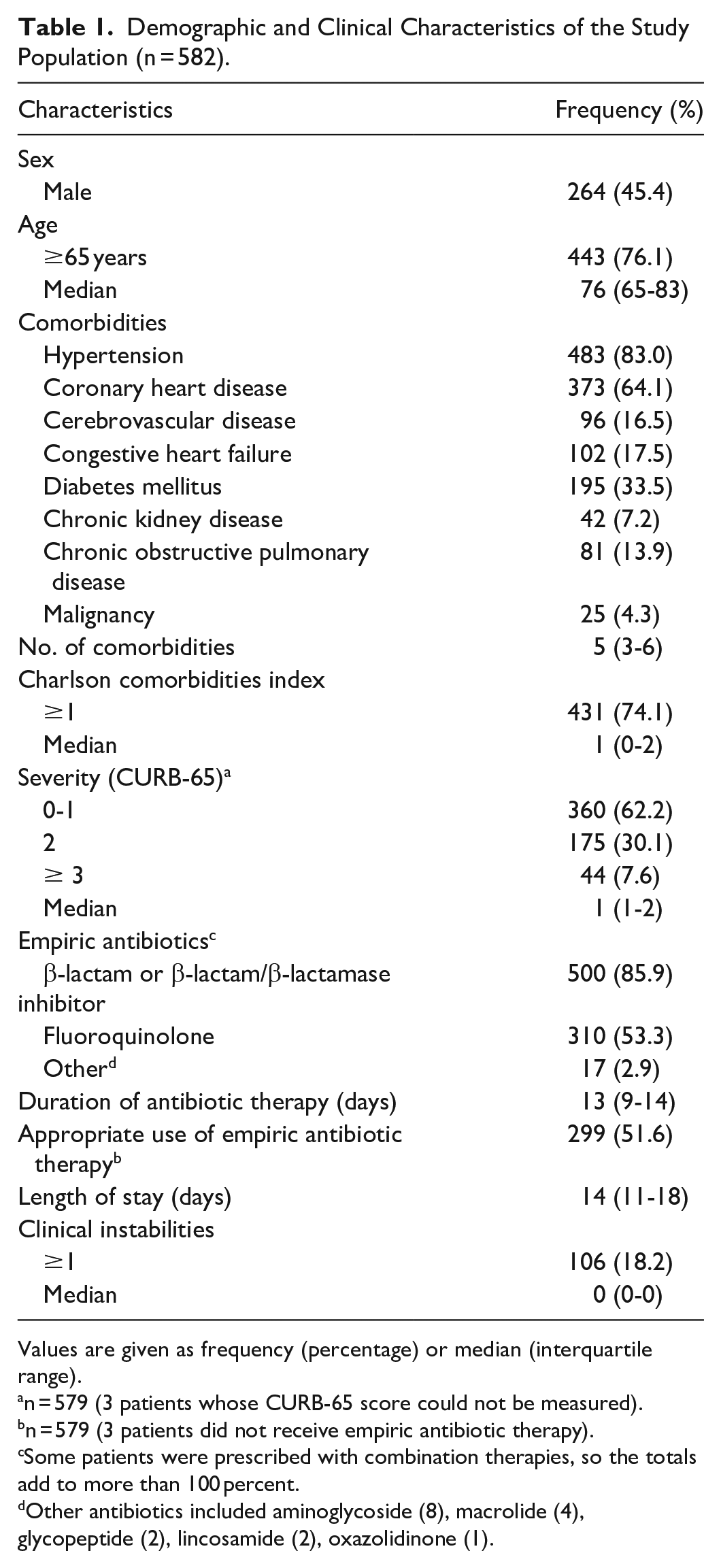 **Table 1.** Demographic and Clinical Characteristics of the Study Population (n = 582).

| Characteristics | Frequency (%) |
|---|---|
| Sex | |
| Male | 264 (45.4) |
| Age | |
| ≥65 years | 443 (76.1) |
| Median | 76 (65-83) |
| Comorbidities | |
| Hypertension | 483 (83.0) |
| Coronary heart disease | 373 (64.1) |
| Cerebrovascular disease | 96 (16.5) |
| Congestive heart failure | 102 (17.5) |
| Diabetes mellitus | 195 (33.5) |
| Chronic kidney disease | 42 (7.2) |
| Chronic obstructive pulmonary disease | 81 (13.9) |
| Malignancy | 25 (4.3) |
| No. of comorbidities | 5 (3-6) |
| Charlson comorbidities index | |
| ≥1 | 431 (74.1) |
| Median | 1 (0-2) |
| Severity (CURB-65)$^a$ | |
| 0-1 | 360 (62.2) |
| 2 | 175 (30.1) |
| ≥ 3 | 44 (7.6) |
| Median | 1 (1-2) |
| Empiric antibiotics$^c$ | |
| β-lactam or β-lactam/β-lactamase inhibitor | 500 (85.9) |
| Fluoroquinolone | 310 (53.3) |
| Other$^d$ | 17 (2.9) |
| Duration of antibiotic therapy (days) | 13 (9-14) |
| Appropriate use of empiric antibiotic therapy$^b$ | 299 (51.6) |
| Length of stay (days) | 14 (11-18) |
| Clinical instabilities | |
| ≥1 | 106 (18.2) |
| Median | 0 (0-0) |

Values are given as frequency (percentage) or median (interquartile range).
$^a$n = 579 (3 patients whose CURB-65 score could not be measured).
$^b$n = 579 (3 patients did not receive empiric antibiotic therapy).
$^c$Some patients were prescribed with combination therapies, so the totals add to more than 100 percent.
$^d$Other antibiotics included aminoglycoside (8), macrolide (4), glycopeptide (2), lincosamide (2), oxazolidinone (1).